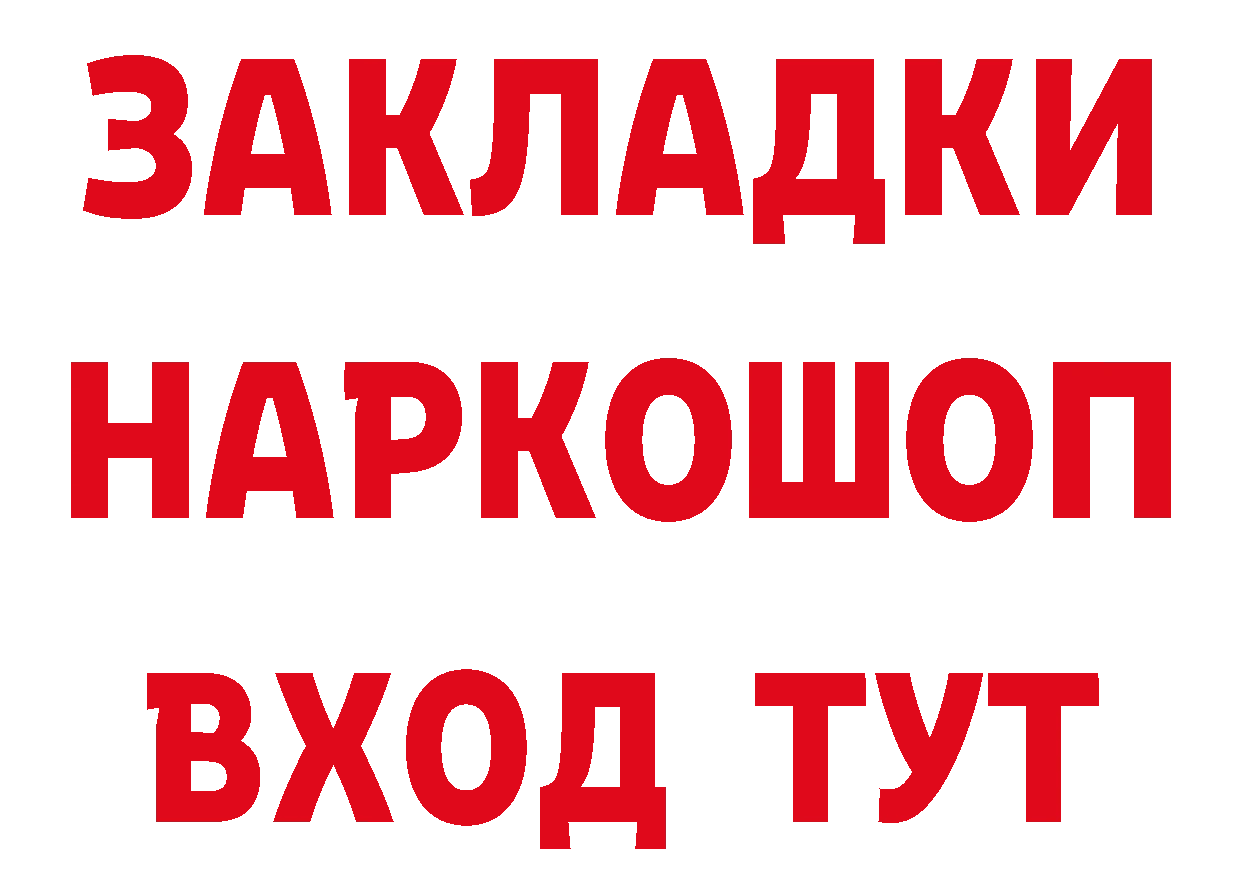 ЗАКЛАДКИ НАРКОШОП ВХОД ТУТ